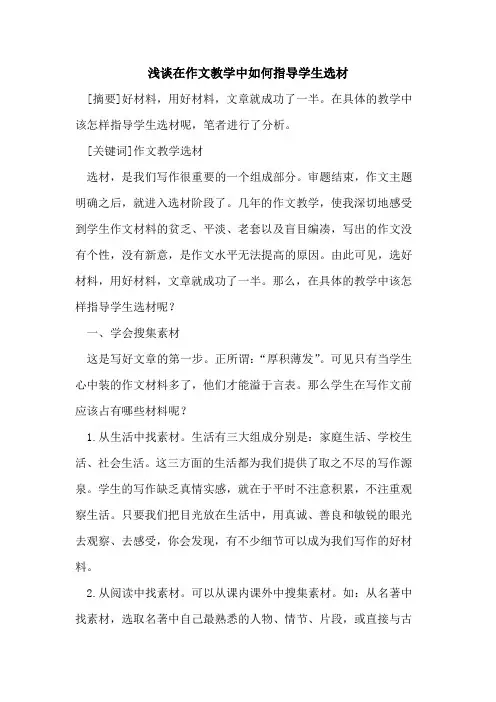 浅谈在作文教学中如何指导学生选材

[摘要]好材料，用好材料，文章就成功了一半。在具体的教学中该怎样指导学生选材呢，笔者进行了分析。

[关键词]作文教学选材

选材，是我们写作很重要的一个组成部分。审题结束，作文主题明确之后，就进入选材阶段了。几年的作文教学，使我深切地感受到学生作文材料的贫乏、平淡、老套以及盲目编凑，写出的作文没有个性，没有新意，是作文水平无法提高的原因。由此可见，选好材料，用好材料，文章就成功了一半。那么，在具体的教学中该怎样指导学生选材呢？

一、学会搜集素材

这是写好文章的第一步。正所谓：“厚积薄发”。可见只有当学生心中装的作文材料多了，他们才能溢于言表。那么学生在写作文前应该占有哪些材料呢？

1.从生活中找素材。生活有三大组成分别是：家庭生活、学校生活、社会生活。这三方面的生活都为我们提供了取之不尽的写作源泉。学生的写作缺乏真情实感，就在于平时不注意积累，不注重观察生活。只要我们把目光放在生活中，用真诚、善良和敏锐的眼光去观察、去感受，你会发现，有不少细节可以成为我们写作的好材料。

2.从阅读中找素材。可以从课内课外中搜集素材。如：从名著中找素材，选取名著中自己最熟悉的人物、情节、片段，或直接与古